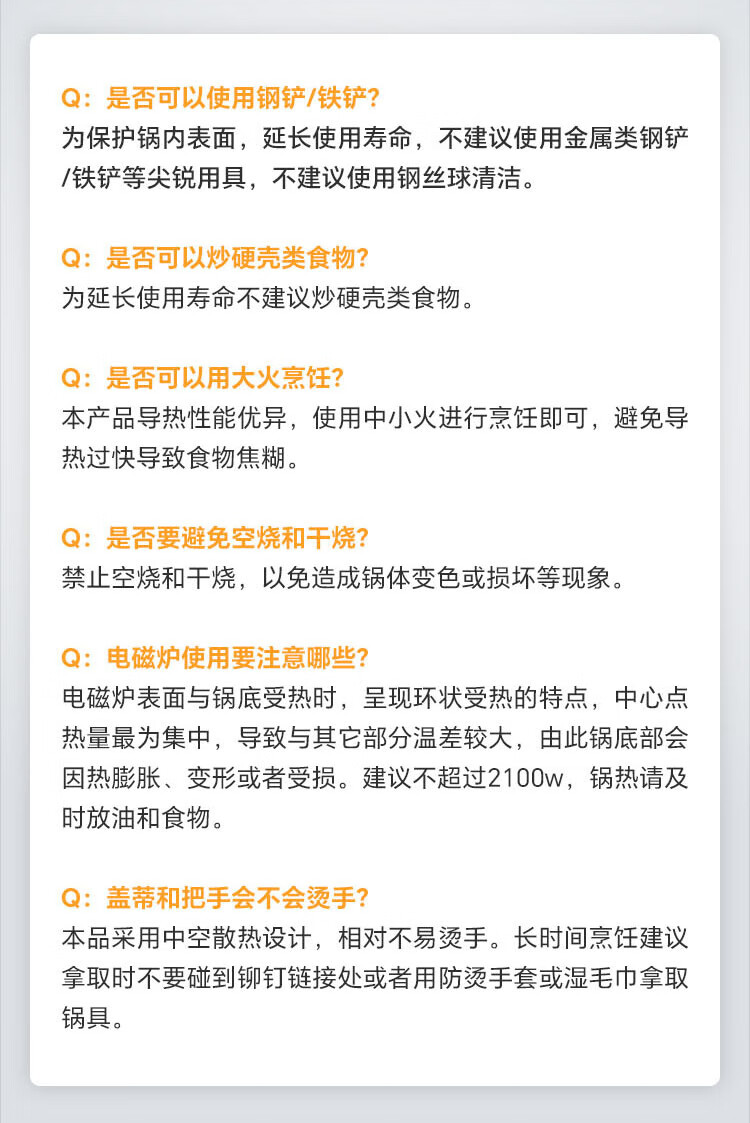 Q：是否可以使用钢铲/铁铲?
为保护锅内表面，延长使用寿命，不建议使用金属类钢铲/铁铲等尖锐用具，不建议使用钢丝球清洁。

Q：是否可以炒硬壳类食物?
为延长使用寿命不建议炒硬壳类食物。

Q：是否可以用大火烹饪?
本产品导热性能优异，使用中小火进行烹饪即可，避免导热过快导致食物焦糊。

Q：是否要避免空烧和干烧?
禁止空烧和干烧，以免造成锅体变色或损坏等现象。

Q：电磁炉使用要注意哪些?
电磁炉表面与锅底受热时，呈现环状受热的特点，中心点热量最为集中，导致与其它部分温差较大，由此锅底部会因热膨胀、变形或者受损。建议不超过2100w，锅热请及时放油和食物。

Q：盖蒂和把手会不会烫手?
本品采用中空散热设计，相对不易烫手。长时间烹饪建议拿取时不要碰到铆钉链接处或者用防烫手套或湿毛巾拿取锅具。